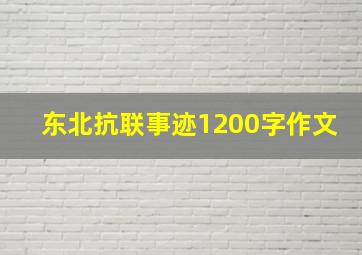 东北抗联事迹1200字作文